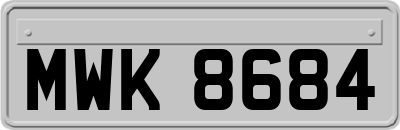 MWK 8684